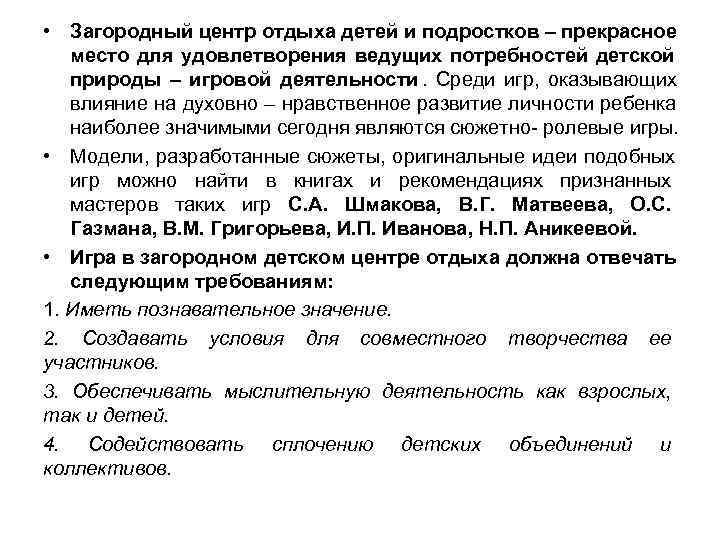 • Загородный центр отдыха детей и подростков – прекрасное место для удовлетворения ведущих потребностей детской природы – игровой деятельности . Среди игр, оказывающих влияние на духовно – нравственное развитие личности ребенка наиболее значимыми сегодня являются сюжетно- ролевые игры.

• Модели, разработанные сюжеты, оригинальные идеи подобных игр можно найти в книгах и рекомендациях признанных мастеров таких игр С.А. Шмакова, В.Г. Матвеева, О.С. Газмана, В.М. Григорьева, И.П. Иванова, Н.П. Аникеевой.

• Игра в загородном детском центре отдыха должна отвечать следующим требованиям:

1. Иметь познавательное значение.

2. Создавать условия для совместного творчества ее участников.

3. Обеспечивать мыслительную деятельность как взрослых, так и детей.

4. Содействовать сплочению детских объединений и коллективов.